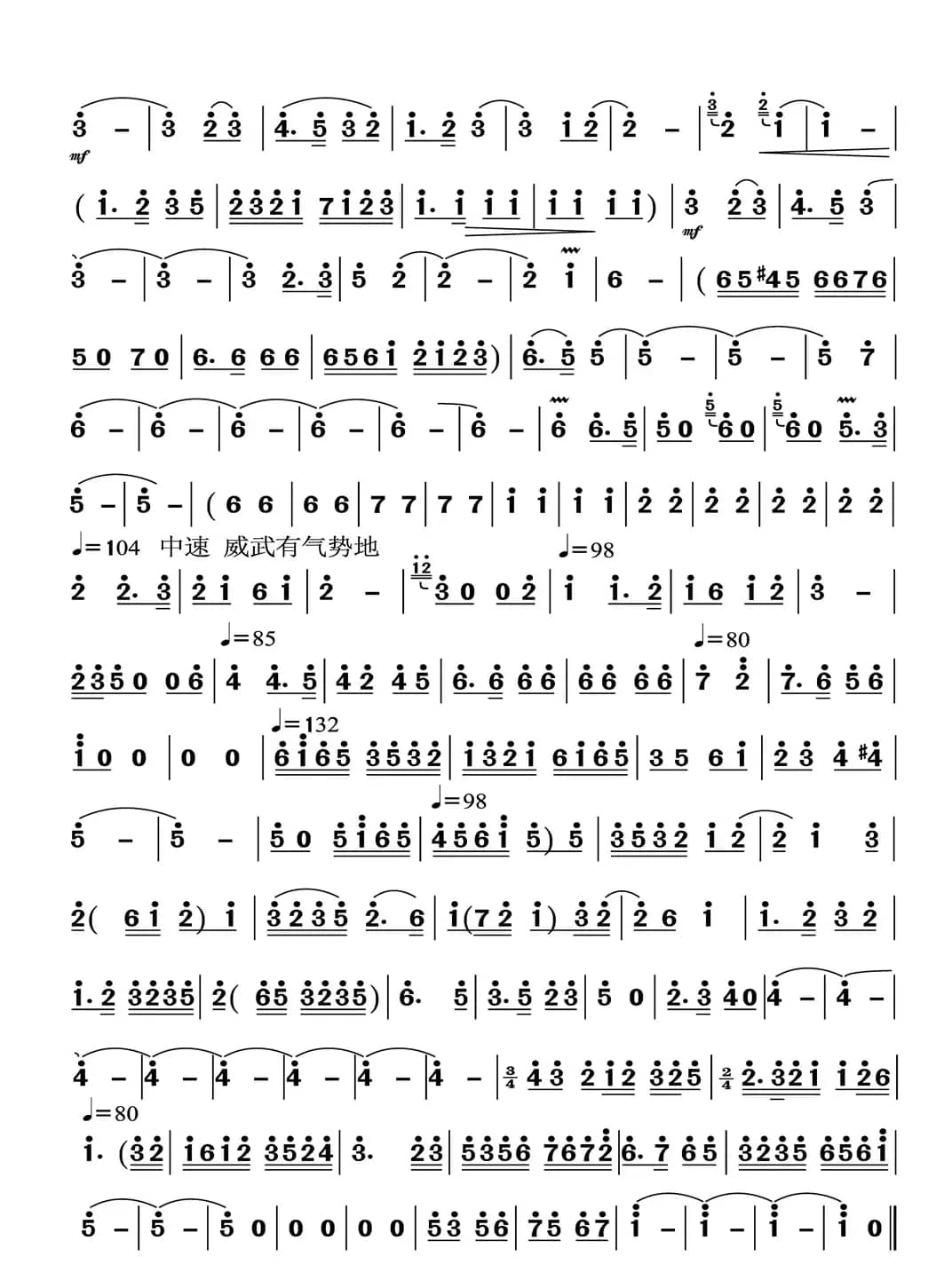 3 - | 3 2 3 | 4. 5 3 2 | 1. 2 3 | 3 1 2 | 2 - | 2 1 | 1 - |
mf

( 1. 2 3 5 | 2 3 2 1 7 1 2 3 | 1. 1 1 1 | 1 1 1 1 ) | 3 2 3 | 4. 5 3 |
mf

3 - | 3 - | 3 2. 3 | 5 2 | 2 - | 2 1 | 6 - | ( 6 5 #4 5 6 6 7 6 |

5 0 7 0 | 6. 6 6 6 | 6 5 6 1 2 1 2 3 ) | 6. 5 5 | 5 - | 5 - | 5 7 |

6 - | 6 - | 6 - | 6 - | 6 - | 6 - | 6 6. 5 | 5 0 6 0 | 6 0 5. 3 |

5 - | 5 - | ( 6 6 | 6 6 | 7 7 | 7 7 | 1 1 | 1 1 | 2 2 | 2 2 | 2 2 | 2 2 |

♩=104 中速 威武有气势地 ♩=98
2 2. 3 | 2 1 6 1 | 2 - | 3 0 0 2 | 1 1. 2 | 1 6 1 2 | 3 - |

♩=85 ♩=80
2 3 5 0 0 6 | 4 4. 5 | 4 2 4 5 | 6. 6 6 6 | 6 6 6 6 | 7 2 | 7. 6 5 6 |

♩=132
1 0 0 | 0 0 | 6 1 6 5 3 5 3 2 | 1 3 2 1 6 1 6 5 | 3 5 6 1 | 2 3 4 #4 |

♩=98
5 - | 5 - | 5 0 5 1 6 5 | 4 5 6 1 5 ) 5 | 3 5 3 2 1 2 | 2 1 3 |

2 ( 6 1 2 ) 1 | 3 2 3 5 2. 6 | 1 ( 7 2 1 ) 3 2 | 2 6 1 | 1. 2 3 2 |

1. 2 3 2 3 5 | 2 ( 6 5 3 2 3 5 ) | 6. 5 | 3. 5 2 3 | 5 0 | 2. 3 4 0 | 4 - | 4 - |

4 - | 4 - | 4 - | 4 - | 4 - | 4 - | $\frac{3}{4}$ 4 3 2 1 2 3 2 5 | $\frac{2}{4}$ 2. 3 2 1 1 2 6 |

♩=80
1. ( 3 2 | 1 6 1 2 3 5 2 4 | 3. 2 3 | 5 3 5 6 7 6 7 2 | 6. 7 6 5 | 3 2 3 5 6 5 6 1 |

5 - | 5 - | 5 0 | 0 0 | 0 0 | 5 3 5 6 | 7 5 6 7 | 1 - | 1 - | 1 - | 1 0 ||